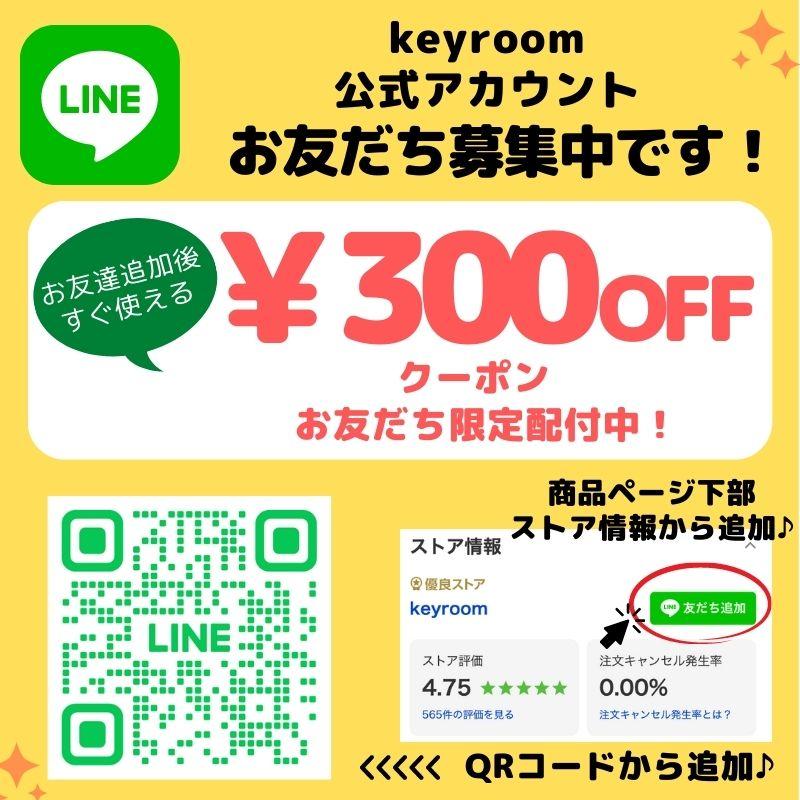 LINE

keyroom
公式アカウント
お友だち募集中です！

お友達追加後
すぐ使える

￥300OFF
クーポン
お友だち限定配付中！

LINE

商品ページ下部
ストア情報から追加♪

ストア情報

優良ストア
keyroom
LINE 友だち追加

ストア評価
4.75 ★★★★★
565件の評価を見る

注文キャンセル発生率
0.00%
注文キャンセル発生率とは？

<<<<<< QRコードから追加♪